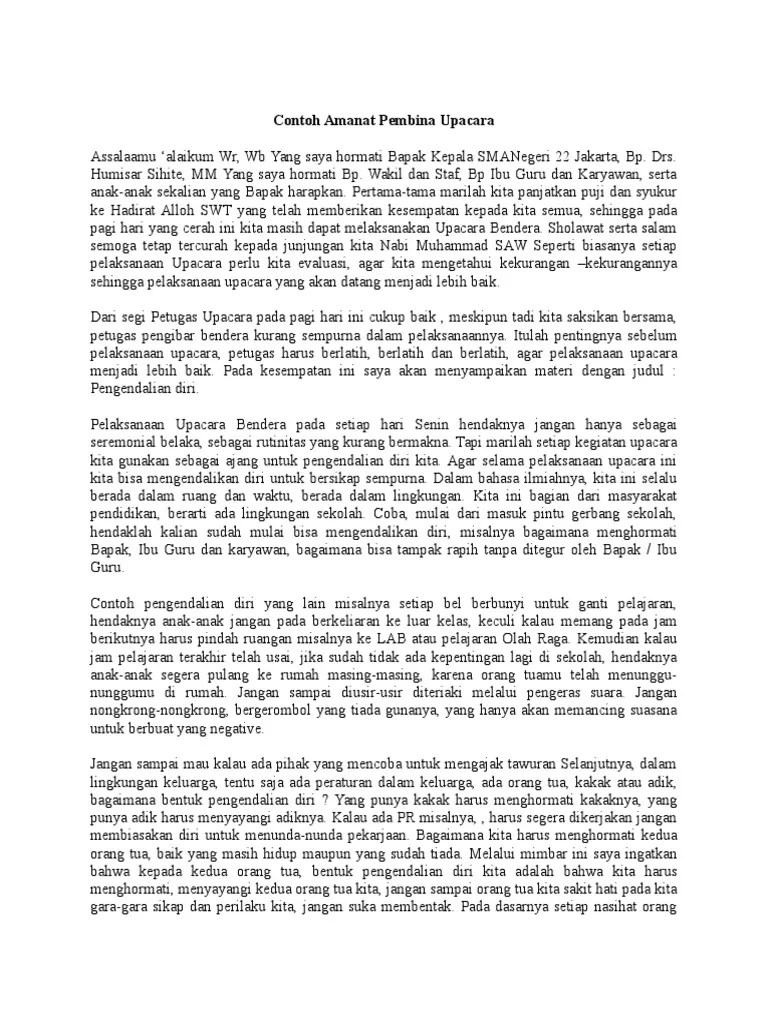 Contoh Amanat Pembina Upacara

Assalaamu 'alaikum Wr, Wb Yang saya hormati Bapak Kepala SMANegeri 22 Jakarta, Bp. Drs. Humisar Sihite, MM Yang saya hormati Bp. Wakil dan Staf, Bp Ibu Guru dan Karyawan, serta anak-anak sekalian yang Bapak harapkan. Pertama-tama marilah kita panjatkan puji dan syukur ke Hadirat Alloh SWT yang telah memberikan kesempatan kepada kita semua, sehingga pada pagi hari yang cerah ini kita masih dapat melaksanakan Upacara Bendera. Sholawat serta salam semoga tetap tercurah kepada junjungan kita Nabi Muhammad SAW Seperti biasanya setiap pelaksanaan Upacara perlu kita evaluasi, agar kita mengetahui kekurangan –kekurangannya sehingga pelaksanaan upacara yang akan datang menjadi lebih baik.

Dari segi Petugas Upacara pada pagi hari ini cukup baik , meskipun tadi kita saksikan bersama, petugas pengibar bendera kurang sempurna dalam pelaksanaannya. Itulah pentingnya sebelum pelaksanaan upacara, petugas harus berlatih, berlatih dan berlatih, agar pelaksanaan upacara menjadi lebih baik. Pada kesempatan ini saya akan menyampaikan materi dengan judul : Pengendalian diri.

Pelaksanaan Upacara Bendera pada setiap hari Senin hendaknya jangan hanya sebagai seremonial belaka, sebagai rutinitas yang kurang bermakna. Tapi marilah setiap kegiatan upacara kita gunakan sebagai ajang untuk pengendalian diri kita. Agar selama pelaksanaan upacara ini kita bisa mengendalikan diri untuk bersikap sempurna. Dalam bahasa ilmiahnya, kita ini selalu berada dalam ruang dan waktu, berada dalam lingkungan. Kita ini bagian dari masyarakat pendidikan, berarti ada lingkungan sekolah. Coba, mulai dari masuk pintu gerbang sekolah, hendaklah kalian sudah mulai bisa mengendalikan diri, misalnya bagaimana menghormati Bapak, Ibu Guru dan karyawan, bagaimana bisa tampak rapih tanpa ditegur oleh Bapak / Ibu Guru.

Contoh pengendalian diri yang lain misalnya setiap bel berbunyi untuk ganti pelajaran, hendaknya anak-anak jangan pada berkeliaran ke luar kelas, keculi kalau memang pada jam berikutnya harus pindah ruangan misalnya ke LAB atau pelajaran Olah Raga. Kemudian kalau jam pelajaran terakhir telah usai, jika sudah tidak ada kepentingan lagi di sekolah, hendaknya anak-anak segera pulang ke rumah masing-masing, karena orang tuamu telah menunggu-nunggumu di rumah. Jangan sampai diusir-usir diteriaki melalui pengeras suara. Jangan nongkrong-nongkrong, bergerombol yang tiada gunanya, yang hanya akan memancing suasana untuk berbuat yang negative.

Jangan sampai mau kalau ada pihak yang mencoba untuk mengajak tawuran Selanjutnya, dalam lingkungan keluarga, tentu saja ada peraturan dalam keluarga, ada orang tua, kakak atau adik, bagaimana bentuk pengendalian diri ? Yang punya kakak harus menghormati kakaknya, yang punya adik harus menyayangi adiknya. Kalau ada PR misalnya, , harus segera dikerjakan jangan membiasakan diri untuk menunda-nunda pekarjaan. Bagaimana kita harus menghormati kedua orang tua, baik yang masih hidup maupun yang sudah tiada. Melalui mimbar ini saya ingatkan bahwa kepada kedua orang tua, bentuk pengendalian diri kita adalah bahwa kita harus menghormati, menyayangi kedua orang tua kita, jangan sampai orang tua kita sakit hati pada kita gara-gara sikap dan perilaku kita, jangan suka membentak. Pada dasarnya setiap nasihat orang